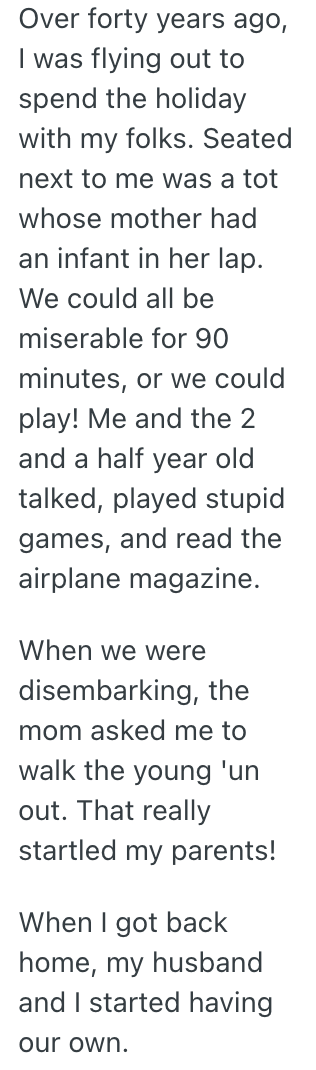 Over forty years ago, I was flying out to spend the holiday with my folks. Seated next to me was a tot whose mother had an infant in her lap. We could all be miserable for 90 minutes, or we could play! Me and the 2 and a half year old talked, played stupid games, and read the airplane magazine.

When we were disembarking, the mom asked me to walk the young 'un out. That really startled my parents!

When I got back home, my husband and I started having our own.